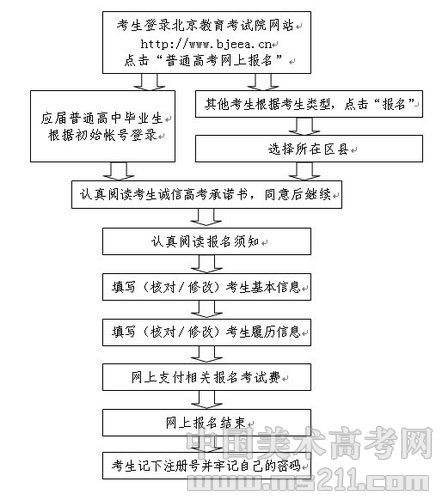 考生登录北京教育考试院网站
http://www.bjeea.cn
点击“普通高考网上报名”

应届普通高中毕业生
根据初始帐号登录

其他考生根据考生类型，点击“报名”

选择所在区县

认真阅读考生诚信高考承诺书，同意后继续

认真阅读报名须知

填写（核对／修改）考生基本信息

填写（核对／修改）考生履历信息

网上支付相关报名考试费

网上报名结束

考生记下注册号并牢记自己的密码

中国美术高考网
www.ms211.com